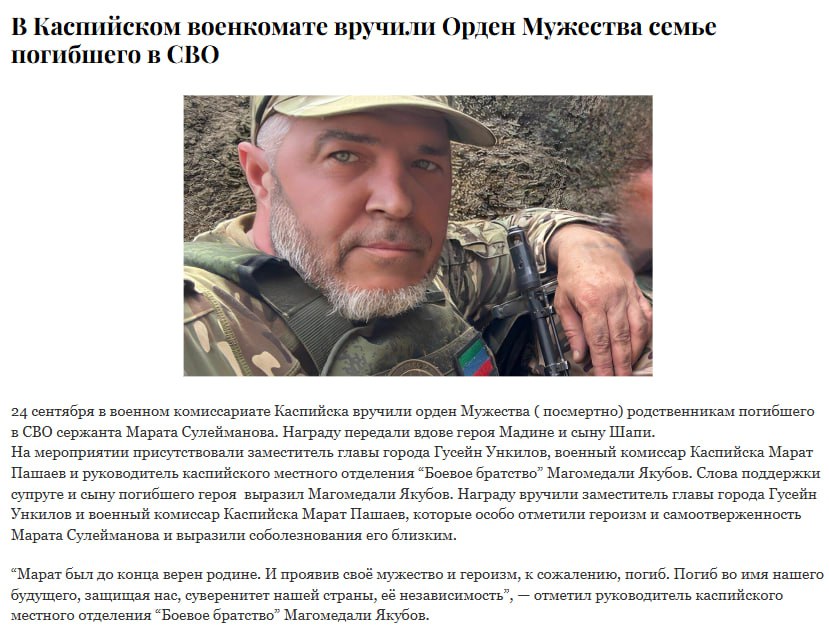 В Каспийском военкомате вручили Орден Мужества семье погибшего в СВО

24 сентября в военном комиссариате Каспийска вручили орден Мужества ( посмертно) родственникам погибшего в СВО сержанта Марата Сулейманова. Награду передали вдове героя Мадине и сыну Шапи.
На мероприятии присутствовали заместитель главы города Гусейн Ункилов, военный комиссар Каспийска Марат Пашаев и руководитель каспийского местного отделения “Боевое братство” Магомедали Якубов. Слова поддержки супруге и сыну погибшего героя выразил Магомедали Якубов. Награду вручили заместитель главы города Гусейн Ункилов и военный комиссар Каспийска Марат Пашаев, которые особо отметили героизм и самоотверженность Марата Сулейманова и выразили соболезнования его близким.

“Марат был до конца верен родине. И проявив своё мужество и героизм, к сожалению, погиб. Погиб во имя нашего будущего, защищая нас, суверенитет нашей страны, её независимость”, — отметил руководитель каспийского местного отделения “Боевое братство” Магомедали Якубов.